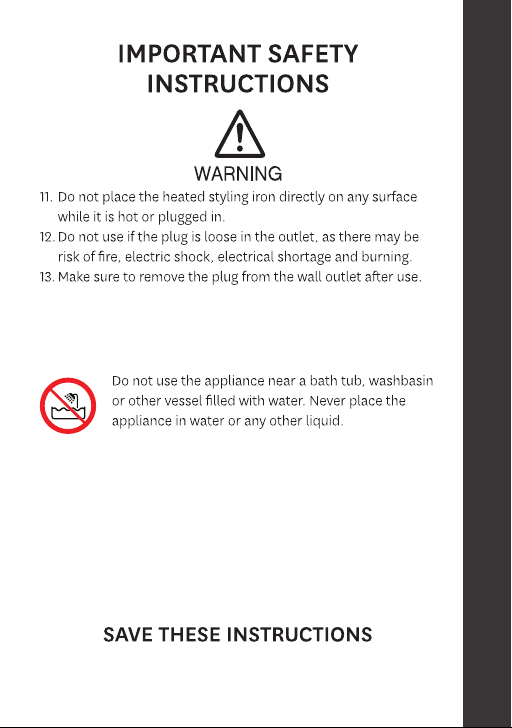 IMPORTANT SAFETY INSTRUCTIONS

WARNING

11. Do not place the heated styling iron directly on any surface while it is hot or plugged in.
12. Do not use if the plug is loose in the outlet, as there may be risk of fire, electric shock, electrical shortage and burning.
13. Make sure to remove the plug from the wall outlet after use.

Do not use the appliance near a bath tub, washbasin or other vessel filled with water. Never place the appliance in water or any other liquid.

SAVE THESE INSTRUCTIONS